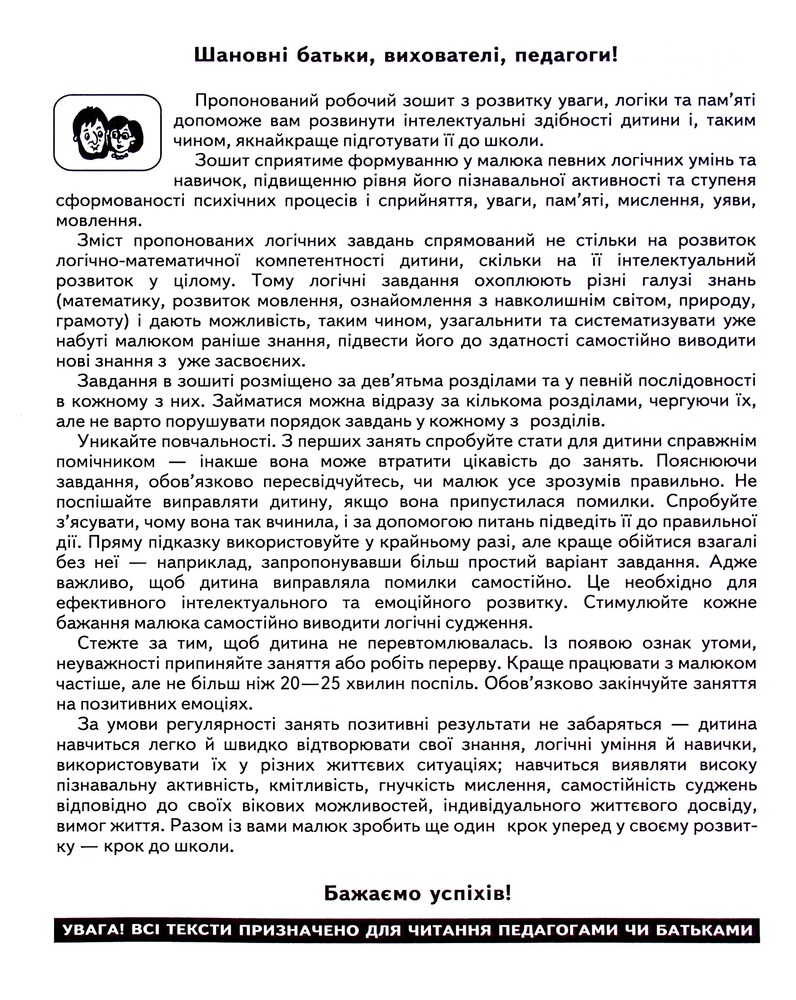 Шановні батьки, вихователі, педагоги!

Пропонований робочий зошит з розвитку уваги, логіки та пам'яті допоможе вам розвинути інтелектуальні здібності дитини і, таким чином, якнайкраще підготувати її до школи.

Зошит сприятиме формуванню у малюка певних логічних умінь та навичок, підвищенню рівня його пізнавальної активності та ступеня сформованості психічних процесів і сприйняття, уваги, пам'яті, мислення, уяви, мовлення.

Зміст пропонованих логічних завдань спрямований не стільки на розвиток логічно-математичної компетентності дитини, скільки на її інтелектуальний розвиток у цілому. Тому логічні завдання охоплюють різні галузі знань (математику, розвиток мовлення, ознайомлення з навколишнім світом, природу, грамоту) і дають можливість, таким чином, узагальнити та систематизувати уже набуті малюком раніше знання, підвести його до здатності самостійно виводити нові знання з уже засвоєних.

Завдання в зошиті розміщено за дев'ятьма розділами та у певній послідовності в кожному з них. Займатися можна відразу за кількома розділами, чергуючи їх, але не варто порушувати порядок завдань у кожному з розділів.

Уникайте повчальності. З перших занять спробуйте стати для дитини справжнім помічником — інакше вона може втратити цікавість до занять. Пояснюючи завдання, обов'язково пересвідчуйтесь, чи малюк усе зрозумів правильно. Не поспішайте виправляти дитину, якщо вона припустилася помилки. Спробуйте з'ясувати, чому вона так вчинила, і за допомогою питань підведіть її до правильної дії. Пряму підказку використовуйте у крайньому разі, але краще обійтися взагалі без неї — наприклад, запропонувавши більш простий варіант завдання. Адже важливо, щоб дитина виправляла помилки самостійно. Це необхідно для ефективного інтелектуального та емоційного розвитку. Стимулюйте кожне бажання малюка самостійно виводити логічні судження.

Стежте за тим, щоб дитина не перевтомлювалась. Із появою ознак утоми, неуважності припиняйте заняття або робіть перерву. Краще працювати з малюком частіше, але не більш ніж 20—25 хвилин поспіль. Обов'язково закінчуйте заняття на позитивних емоціях.

За умови регулярності занять позитивні результати не забаряться — дитина навчиться легко й швидко відтворювати свої знання, логічні уміння й навички, використовувати їх у різних життєвих ситуаціях; навчиться виявляти високу пізнавальну активність, кмітливість, гнучкість мислення, самостійність суджень відповідно до своїх вікових можливостей, індивідуального життєвого досвіду, вимог життя. Разом із вами малюк зробить ще один крок уперед у своєму розвитку — крок до школи.

Бажаємо успіхів!

УВАГА! ВСІ ТЕКСТИ ПРИЗНАЧЕНО ДЛЯ ЧИТАННЯ ПЕДАГОГАМИ ЧИ БАТЬКАМИ